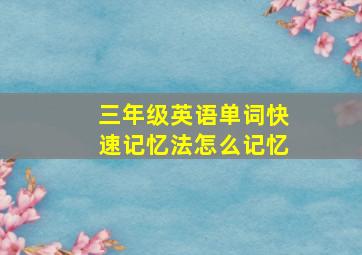 三年级英语单词快速记忆法怎么记忆